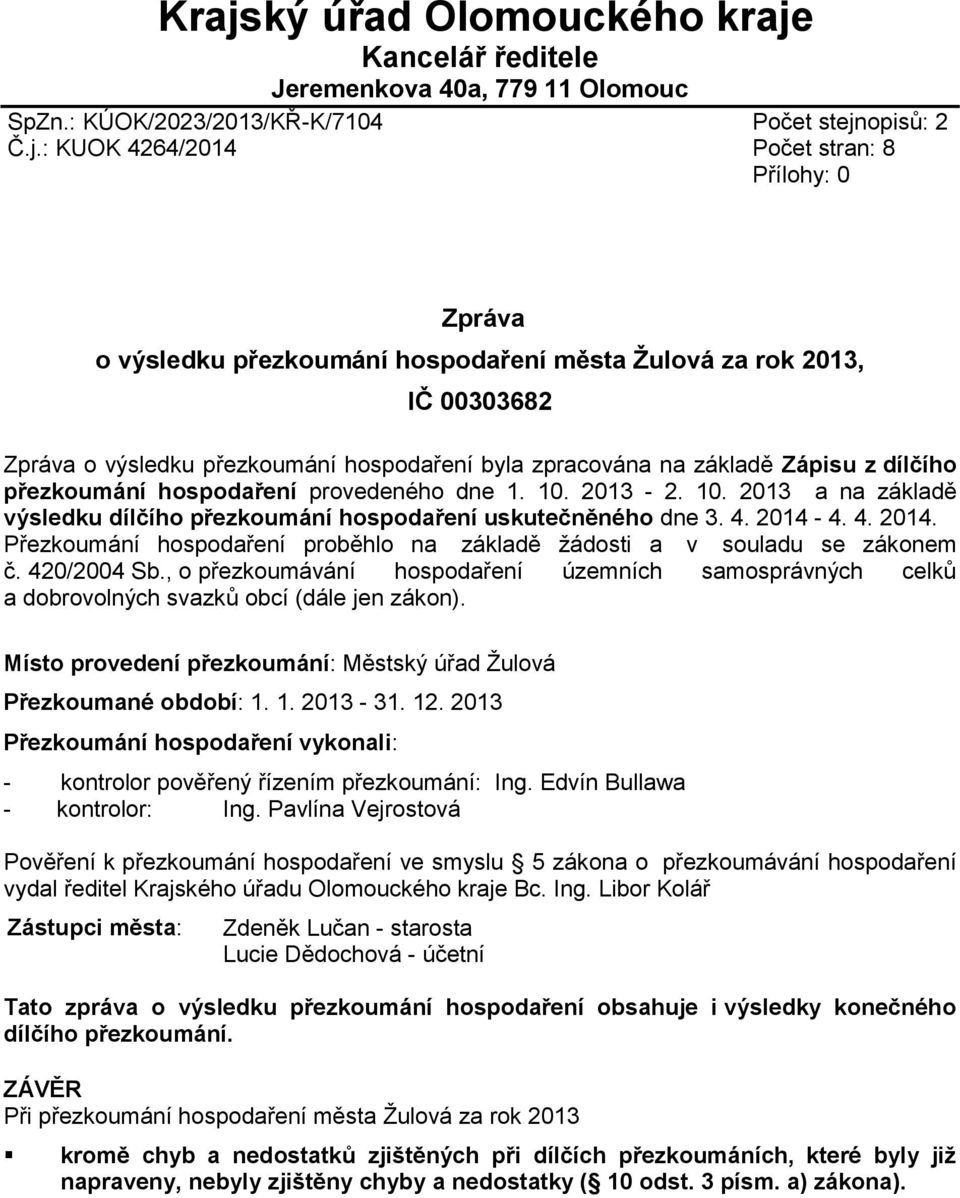 Krajský úřad Olomouckého kraje
Kancelář ředitele
Jeremenkova 40a, 779 11 Olomouc

SpZn.: KÚOK/2023/2013/KŘ-K/7104
Č.j.: KUOK 4264/2014

Počet stejnopisů: 2
Počet stran: 8
Přílohy: 0

Zpráva
o výsledku přezkoumání hospodaření města Žulová za rok 2013,
IČ 00303682

Zpráva o výsledku přezkoumání hospodaření byla zpracována na základě Zápisu z dílčího přezkoumání hospodaření provedeného dne 1. 10. 2013 - 2. 10. 2013 a na základě výsledku dílčího přezkoumání hospodaření uskutečněného dne 3. 4. 2014 - 4. 4. 2014. Přezkoumání hospodaření proběhlo na základě žádosti a v souladu se zákonem č. 420/2004 Sb., o přezkoumávání hospodaření územních samosprávných celků a dobrovolných svazků obcí (dále jen zákon).

Místo provedení přezkoumání: Městský úřad Žulová

Přezkoumané období: 1. 1. 2013 - 31. 12. 2013

Přezkoumání hospodaření vykonali:

- kontrolor pověřený řízením přezkoumání: Ing. Edvín Bullawa
- kontrolor: Ing. Pavlína Vejrostová

Pověření k přezkoumání hospodaření ve smyslu 5 zákona o přezkoumávání hospodaření vydal ředitel Krajského úřadu Olomouckého kraje Bc. Ing. Libor Kolář

Zástupci města: Zdeněk Lučan - starosta
Lucie Dědochová - účetní

Tato zpráva o výsledku přezkoumání hospodaření obsahuje i výsledky konečného dílčího přezkoumání.

ZÁVĚR
Při přezkoumání hospodaření města Žulová za rok 2013

▪ kromě chyb a nedostatků zjištěných při dílčích přezkoumáních, které byly již napraveny, nebyly zjištěny chyby a nedostatky ( 10 odst. 3 písm. a) zákona).